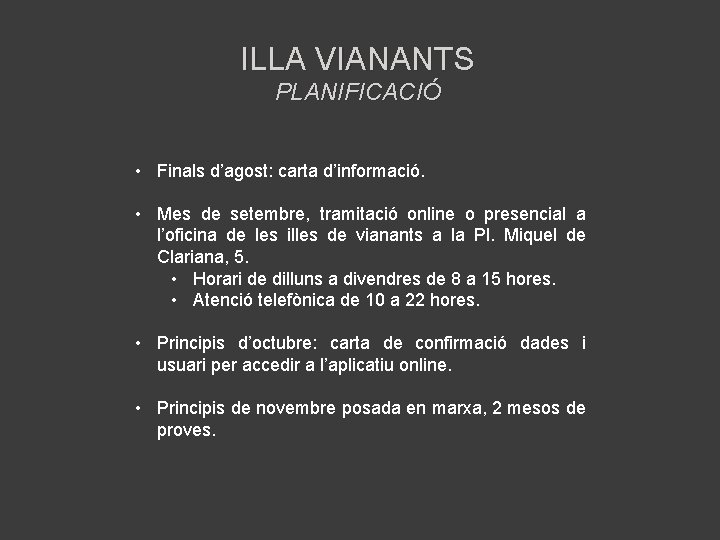 ILLA VIANANTS
PLANIFICACIÓ

• Finals d'agost: carta d'informació.

• Mes de setembre, tramitació online o presencial a l'oficina de les illes de vianants a la Pl. Miquel de Clariana, 5.
  • Horari de dilluns a divendres de 8 a 15 hores.
  • Atenció telefònica de 10 a 22 hores.

• Principis d'octubre: carta de confirmació dades i usuari per accedir a l'aplicatiu online.

• Principis de novembre posada en marxa, 2 mesos de proves.